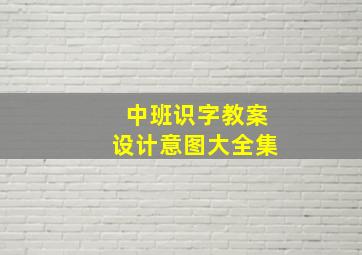 中班识字教案
设计意图大全集